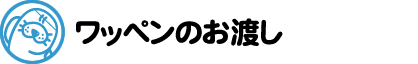 ワッペンのお渡し